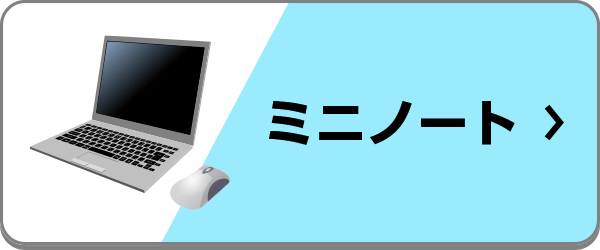 ミニノート ›